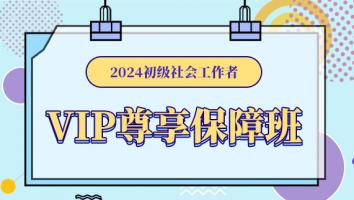 2024初级社会工作者

VIP尊享保障班